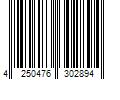 4 250476 302894